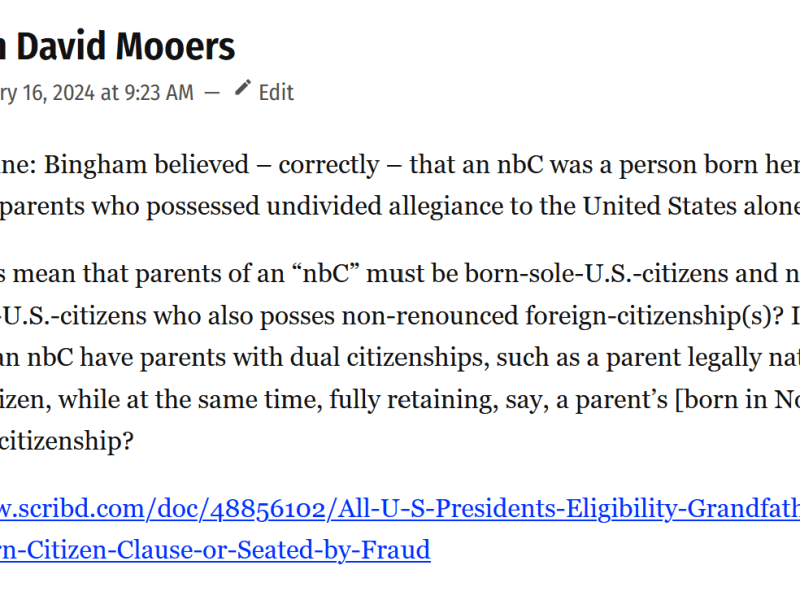 n David Mooers

ry 16, 2024 at 9:23 AM — Edit

ne: Bingham believed – correctly – that an nbC was a person born her parents who possessed undivided allegiance to the United States alone

s mean that parents of an “nbC” must be born-sole-U.S.-citizens and n -U.S.-citizens who also posses non-renounced foreign-citizenship(s)? I an nbC have parents with dual citizenships, such as a parent legally nat izen, while at the same time, fully retaining, say, a parent’s [born in No citizenship?

w.scribd.com/doc/48856102/All-U-S-Presidents-Eligibility-Grandfath rn-Citizen-Clause-or-Seated-by-Fraud